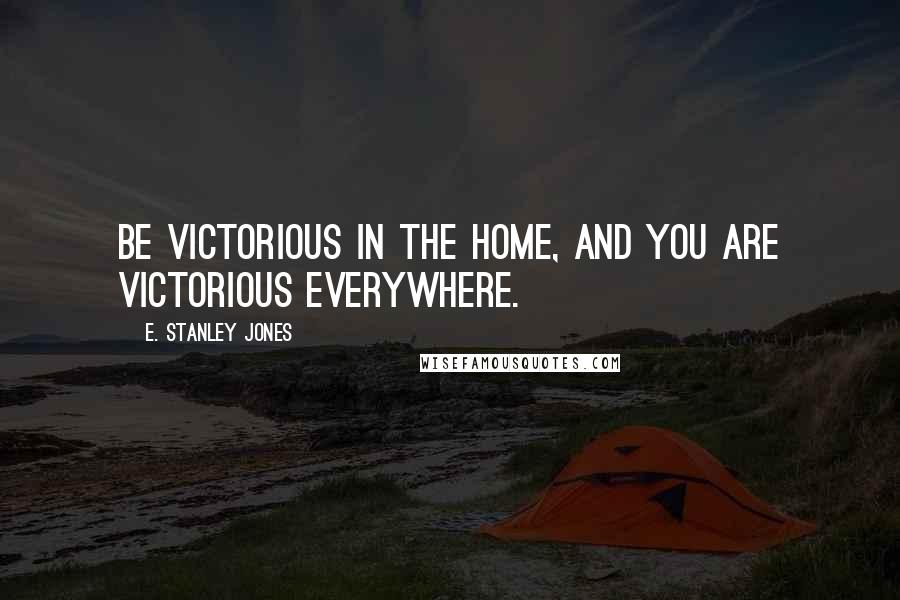 BE VICTORIOUS IN THE HOME, AND YOU ARE VICTORIOUS EVERYWHERE.

E. STANLEY JONES

WISEFAMOUSQUOTES.COM